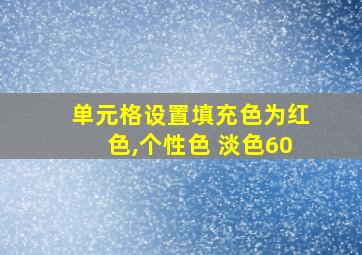 单元格设置填充色为红色,个性色 淡色60